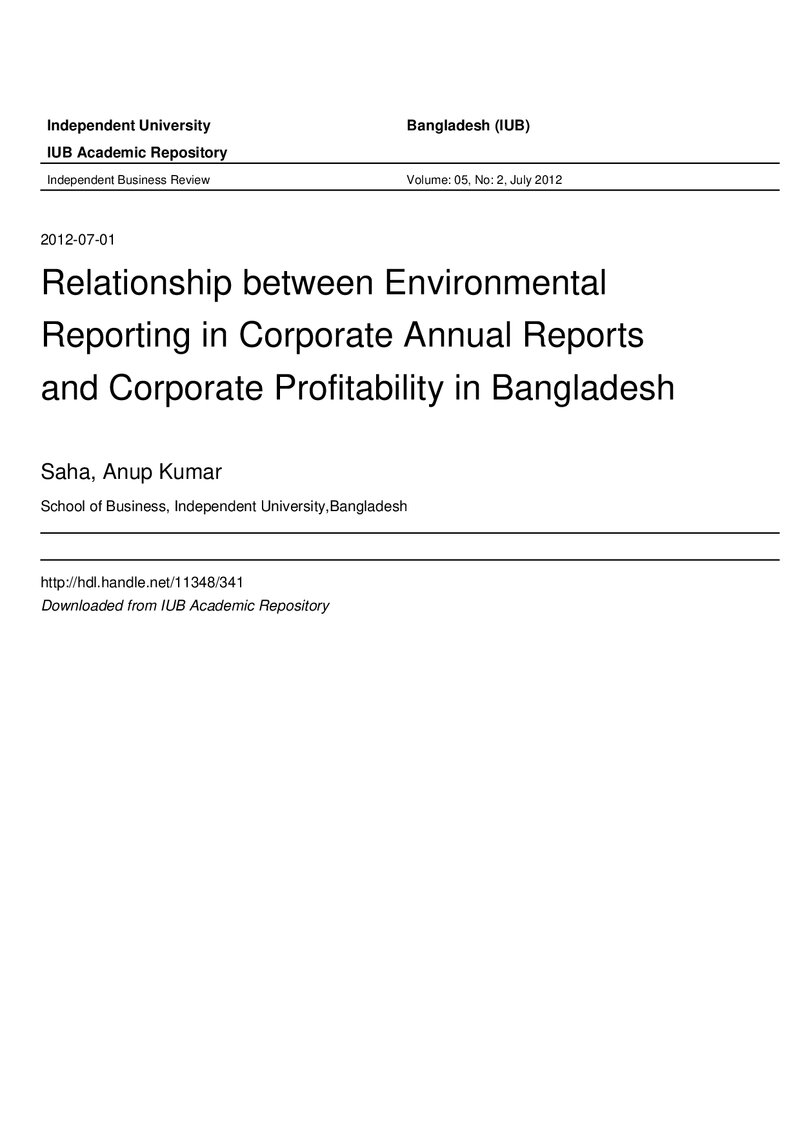 Independent University Bangladesh (IUB)

IUB Academic Repository

Independent Business Review Volume: 05, No: 2, July 2012

2012-07-01

Relationship between Environmental Reporting in Corporate Annual Reports and Corporate Profitability in Bangladesh

Saha, Anup Kumar

School of Business, Independent University,Bangladesh

http://hdl.handle.net/11348/341
Downloaded from IUB Academic Repository